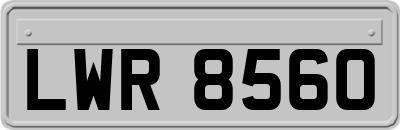 LWR 8560